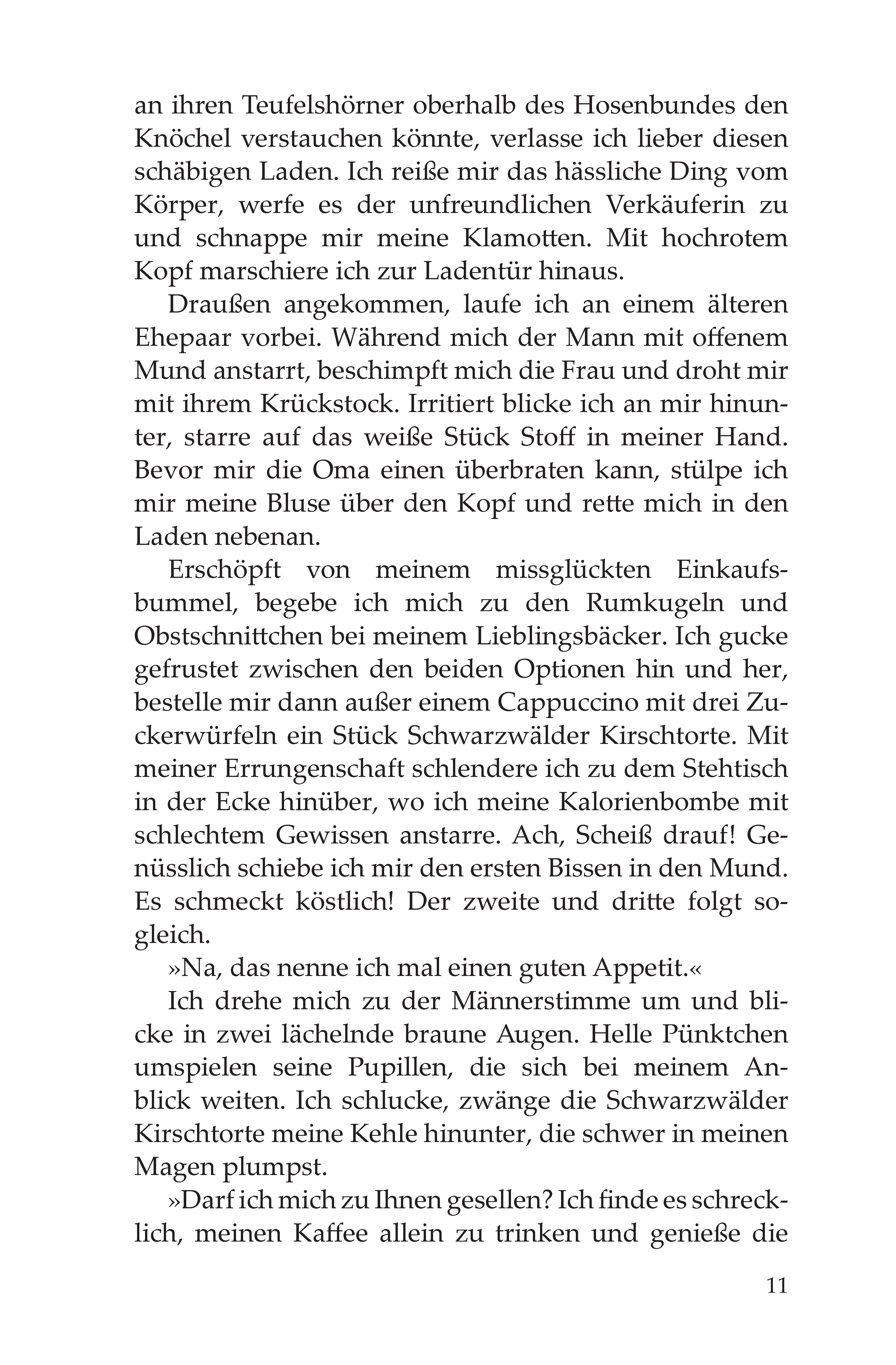 an ihren Teufelshörner oberhalb des Hosenbundes den Knöchel verstauchen könnte, verlasse ich lieber diesen schäbigen Laden. Ich reiße mir das hässliche Ding vom Körper, werfe es der unfreundlichen Verkäuferin zu und schnappe mir meine Klamotten. Mit hochrotem Kopf marschiere ich zur Ladentür hinaus.

Draußen angekommen, laufe ich an einem älteren Ehepaar vorbei. Während mich der Mann mit offenem Mund anstarrt, beschimpft mich die Frau und droht mir mit ihrem Krückstock. Irritiert blicke ich an mir hinunter, starre auf das weiße Stück Stoff in meiner Hand. Bevor mir die Oma einen überbraten kann, stülpe ich mir meine Bluse über den Kopf und rette mich in den Laden nebenan.

Erschöpft von meinem missglückten Einkaufsbummel, begebe ich mich zu den Rumkugeln und Obstschnittchen bei meinem Lieblingsbäcker. Ich gucke gefrustet zwischen den beiden Optionen hin und her, bestelle mir dann außer einem Cappuccino mit drei Zuckerwürfeln ein Stück Schwarzwälder Kirschtorte. Mit meiner Errungenschaft schlendere ich zu dem Stehtisch in der Ecke hinüber, wo ich meine Kalorienbombe mit schlechtem Gewissen anstarre. Ach, Scheiß drauf! Genüsslich schiebe ich mir den ersten Bissen in den Mund. Es schmeckt köstlich! Der zweite und dritte folgt sogleich.

»Na, das nenne ich mal einen guten Appetit.«

Ich drehe mich zu der Männerstimme um und blicke in zwei lächelnde braune Augen. Helle Pünktchen umspielen seine Pupillen, die sich bei meinem Anblick weiten. Ich schlucke, zwänge die Schwarzwälder Kirschtorte meine Kehle hinunter, die schwer in meinen Magen plumpst.

»Darf ich mich zu Ihnen gesellen? Ich finde es schrecklich, meinen Kaffee allein zu trinken und genieße die

11